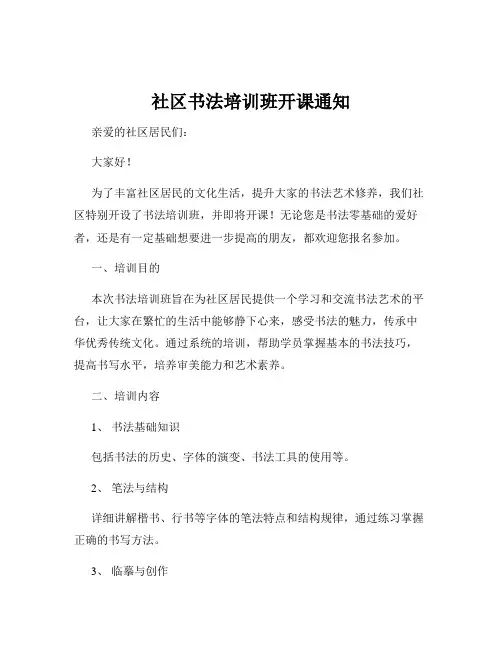 社区书法培训班开课通知

亲爱的社区居民们：

大家好！

为了丰富社区居民的文化生活，提升大家的书法艺术修养，我们社区特别开设了书法培训班，并即将开课！无论您是书法零基础的爱好者，还是有一定基础想要进一步提高的朋友，都欢迎您报名参加。

一、培训目的

本次书法培训班旨在为社区居民提供一个学习和交流书法艺术的平台，让大家在繁忙的生活中能够静下心来，感受书法的魅力，传承中华优秀传统文化。通过系统的培训，帮助学员掌握基本的书法技巧，提高书写水平，培养审美能力和艺术素养。

二、培训内容

1、 书法基础知识

包括书法的历史、字体的演变、书法工具的使用等。

2、 笔法与结构

详细讲解楷书、行书等字体的笔法特点和结构规律，通过练习掌握正确的书写方法。

3、 临摹与创作